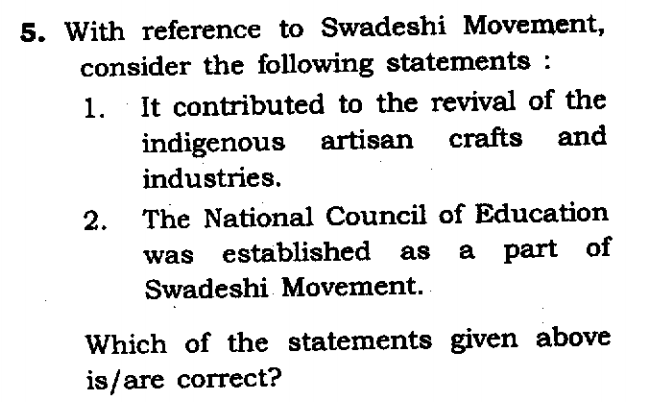 5. With reference to Swadeshi Movement, consider the following statements :

1. It contributed to the revival of the indigenous artisan crafts and industries.

2. The National Council of Education was established as a part of Swadeshi Movement.

Which of the statements given above is/are correct?